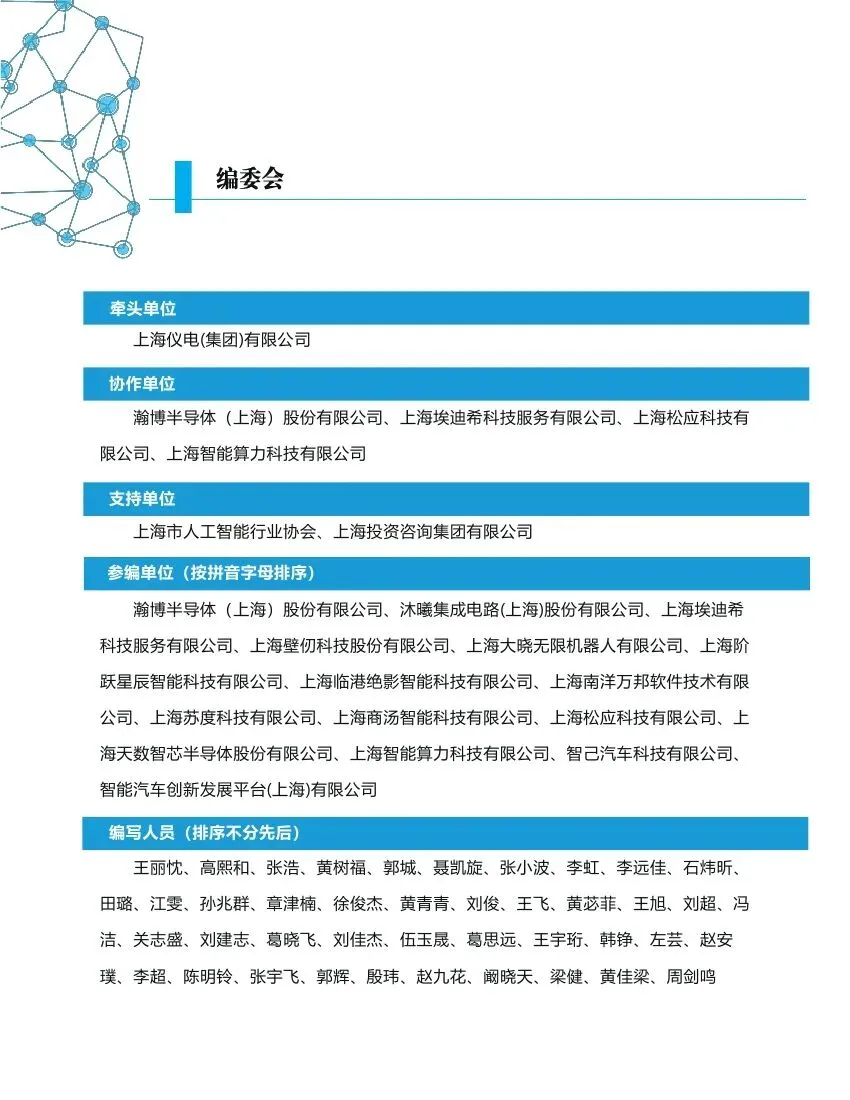 编委会

牵头单位

上海仪电(集团)有限公司

协作单位

瀚博半导体（上海）股份有限公司、上海埃迪希科技服务有限公司、上海松应科技有限公司、上海智能算力科技有限公司

支持单位

上海市人工智能行业协会、上海投资咨询集团有限公司

参编单位（按拼音字母排序）

瀚博半导体（上海）股份有限公司、沐曦集成电路(上海)股份有限公司、上海埃迪希科技服务有限公司、上海壁仞科技股份有限公司、上海大晓无限机器人有限公司、上海阶跃星辰智能科技有限公司、上海临港绝影智能科技有限公司、上海南洋万邦软件技术有限公司、上海苏度科技有限公司、上海商汤智能科技有限公司、上海松应科技有限公司、上海天数智芯半导体股份有限公司、上海智能算力科技有限公司、智己汽车科技有限公司、智能汽车创新发展平台(上海)有限公司

编写人员（排序不分先后）

王丽忱、高熙和、张浩、黄树福、郭城、聂凯旋、张小波、李虹、李远佳、石炜昕、田璐、江雯、孙兆群、章津楠、徐俊杰、黄青青、刘俊、王飞、黄苾菲、王旭、刘超、冯洁、关志盛、刘建志、葛晓飞、刘佳杰、伍玉晟、葛思远、王宇珩、韩铮、左芸、赵安璞、李超、陈明铃、张宇飞、郭辉、殷玮、赵九花、阚晓天、梁健、黄佳梁、周剑鸣